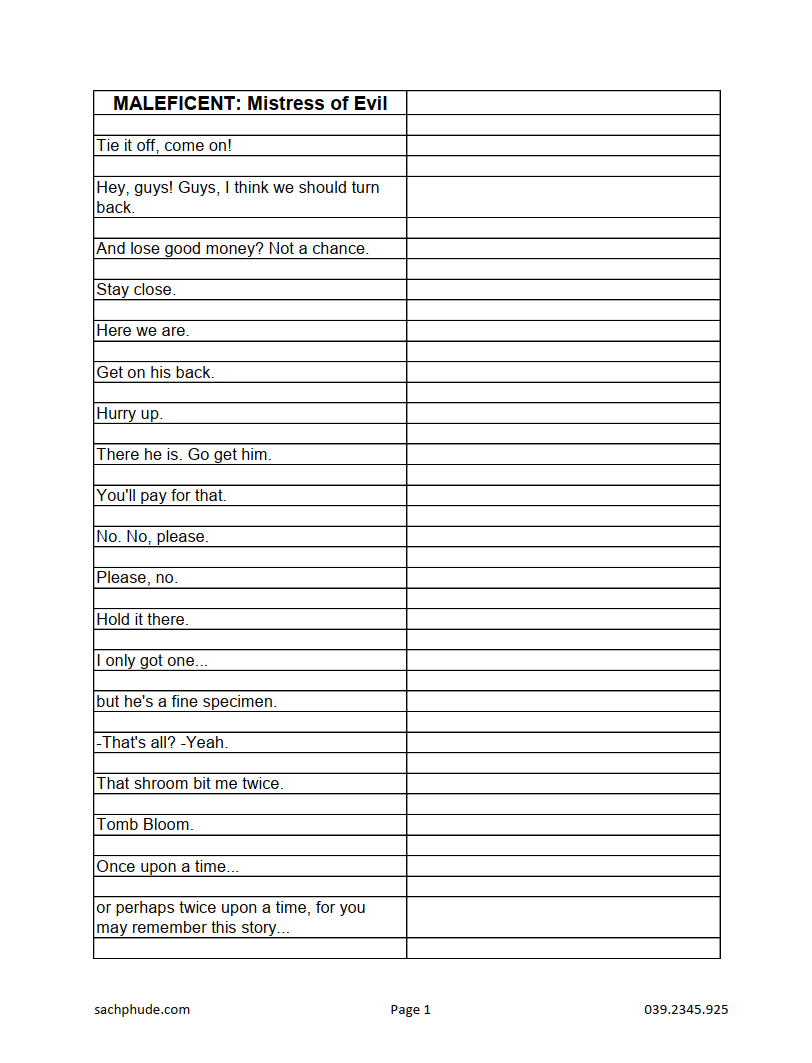 | MALEFICENT: Mistress of Evil | |
|---|---|
| | |
| Tie it off, come on! | |
| | |
| Hey, guys! Guys, I think we should turn back. | |
| | |
| And lose good money? Not a chance. | |
| | |
| Stay close. | |
| | |
| Here we are. | |
| | |
| Get on his back. | |
| | |
| Hurry up. | |
| | |
| There he is. Go get him. | |
| | |
| You'll pay for that. | |
| | |
| No. No, please. | |
| | |
| Please, no. | |
| | |
| Hold it there. | |
| | |
| I only got one... | |
| | |
| but he's a fine specimen. | |
| | |
| -That's all? -Yeah. | |
| | |
| That shroom bit me twice. | |
| | |
| Tomb Bloom. | |
| | |
| Once upon a time... | |
| | |
| or perhaps twice upon a time, for you may remember this story... | |
| | |

sachphude.com

Page 1

039.2345.925